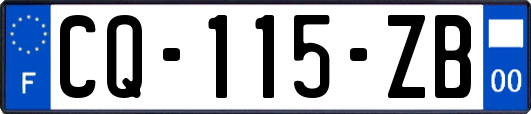 F
CQ-115-ZB
00